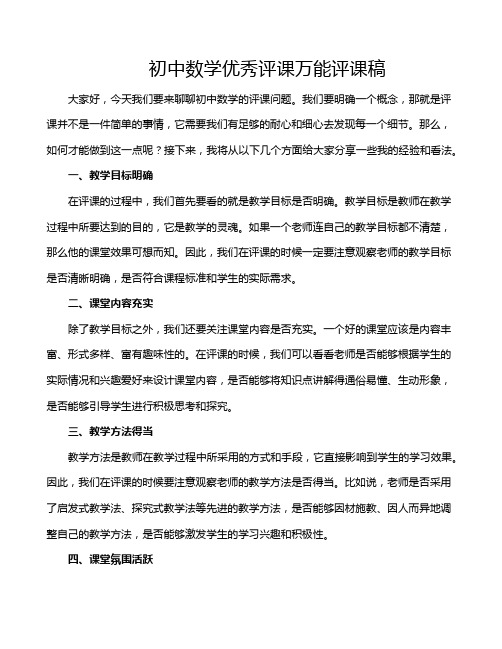 初中数学优秀评课万能评课稿

大家好，今天我们要来聊聊初中数学的评课问题。我们要明确一个概念，那就是评课并不是一件简单的事情，它需要我们有足够的耐心和细心去发现每一个细节。那么，如何才能做到这一点呢？接下来，我将从以下几个方面给大家分享一些我的经验和看法。

一、教学目标明确

在评课的过程中，我们首先要看的就是教学目标是否明确。教学目标是教师在教学过程中所要达到的目的，它是教学的灵魂。如果一个老师连自己的教学目标都不清楚，那么他的课堂效果可想而知。因此，我们在评课的时候一定要注意观察老师的教学目标是否清晰明确，是否符合课程标准和学生的实际需求。

二、课堂内容充实

除了教学目标之外，我们还要关注课堂内容是否充实。一个好的课堂应该是内容丰富、形式多样、富有趣味性的。在评课的时候，我们可以看看老师是否能够根据学生的实际情况和兴趣爱好来设计课堂内容，是否能够将知识点讲解得通俗易懂、生动形象，是否能够引导学生进行积极思考和探究。

三、教学方法得当

教学方法是教师在教学过程中所采用的方式和手段，它直接影响到学生的学习效果。因此，我们在评课的时候要注意观察老师的教学方法是否得当。比如说，老师是否采用了启发式教学法、探究式教学法等先进的教学方法，是否能够因材施教、因人而异地调整自己的教学方法，是否能够激发学生的学习兴趣和积极性。

四、课堂氛围活跃